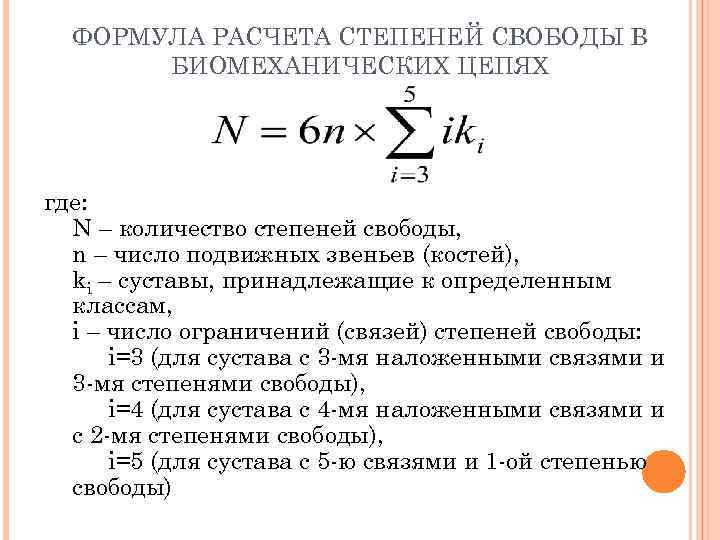 ФОРМУЛА РАСЧЕТА СТЕПЕНЕЙ СВОБОДЫ В БИОМЕХАНИЧЕСКИХ ЦЕПЯХ

$N = 6n \times \sum_{i=3}^{5} ik_i$

где:
N – количество степеней свободы,
n – число подвижных звеньев (костей),
$k_i$ – суставы, принадлежащие к определенным классам,
i – число ограничений (связей) степеней свободы:
i=3 (для сустава с 3-мя наложенными связями и 3-мя степенями свободы),
i=4 (для сустава с 4-мя наложенными связями и с 2-мя степенями свободы),
i=5 (для сустава с 5-ю связями и 1-ой степенью свободы)